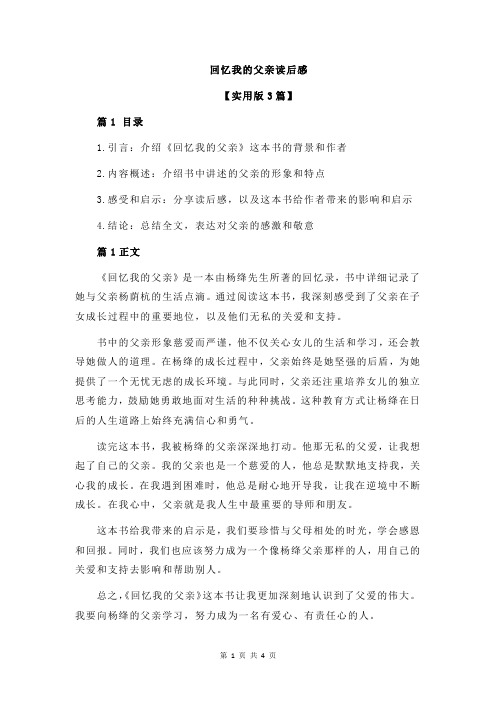 回忆我的父亲读后感

【实用版 3 篇】

篇 1 目录

1.引言：介绍《回忆我的父亲》这本书的背景和作者

2.内容概述：介绍书中讲述的父亲的形象和特点

3.感受和启示：分享读后感，以及这本书给作者带来的影响和启示

4.结论：总结全文，表达对父亲的感激和敬意

篇 1 正文

《回忆我的父亲》是一本由杨绛先生所著的回忆录，书中详细记录了她与父亲杨荫杭的生活点滴。通过阅读这本书，我深刻感受到了父亲在子女成长过程中的重要地位，以及他们无私的关爱和支持。

书中的父亲形象慈爱而严谨，他不仅关心女儿的生活和学习，还会教导她做人的道理。在杨绛的成长过程中，父亲始终是她坚强的后盾，为她提供了一个无忧无虑的成长环境。与此同时，父亲还注重培养女儿的独立思考能力，鼓励她勇敢地面对生活的种种挑战。这种教育方式让杨绛在日后的人生道路上始终充满信心和勇气。

读完这本书，我被杨绛的父亲深深地打动。他那无私的父爱，让我想起了自己的父亲。我的父亲也是一个慈爱的人，他总是默默地支持我，关心我的成长。在我遇到困难时，他总是耐心地开导我，让我在逆境中不断成长。在我心中，父亲就是我人生中最重要的导师和朋友。

这本书给我带来的启示是，我们要珍惜与父母相处的时光，学会感恩和回报。同时，我们也应该努力成为一个像杨绛父亲那样的人，用自己的关爱和支持去影响和帮助别人。

总之，《回忆我的父亲》这本书让我更加深刻地认识到了父爱的伟大。我要向杨绛的父亲学习，努力成为一名有爱心、有责任心的人。

第 1 页 共 4 页